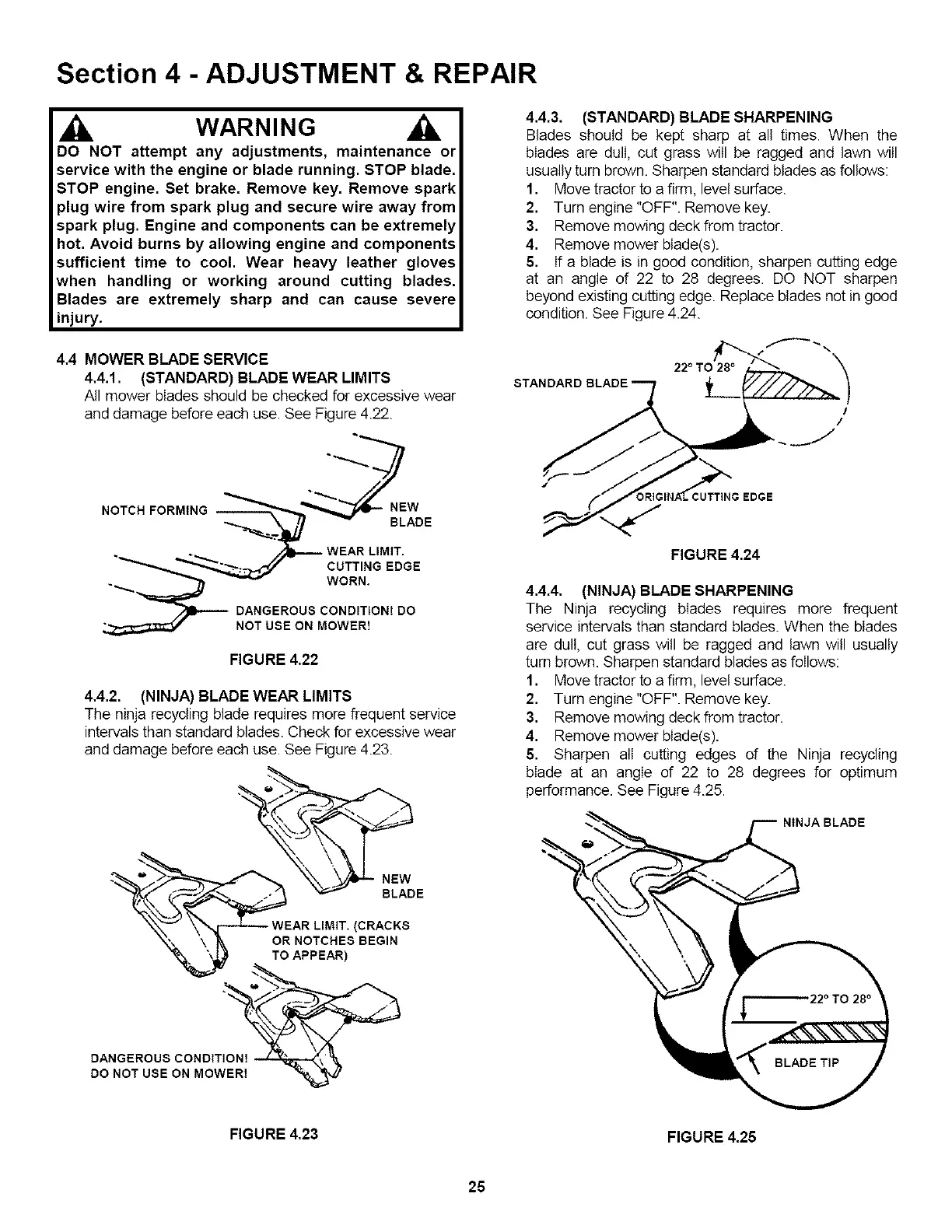 Section 4 - ADJUSTMENT & REPAIR

WARNING

DO NOT attempt any adjustments, maintenance or service with the engine or blade running. STOP blade. STOP engine. Set brake. Remove key. Remove spark plug wire from spark plug and secure wire away from spark plug. Engine and components can be extremely hot. Avoid burns by allowing engine and components sufficient time to cool. Wear heavy leather gloves when handling or working around cutting blades. Blades are extremely sharp and can cause severe injury.

4.4 MOWER BLADE SERVICE
4.4.1. (STANDARD) BLADE WEAR LIMITS
All mower blades should be checked for excessive wear and damage before each use. See Figure 4.22.

NOTCH FORMING
NEW BLADE
WEAR LIMIT. CUTTING EDGE WORN.
DANGEROUS CONDITION! DO NOT USE ON MOWER!

FIGURE 4.22

4.4.2. (NINJA) BLADE WEAR LIMITS
The ninja recycling blade requires more frequent service intervals than standard blades. Check for excessive wear and damage before each use. See Figure 4.23.

NEW BLADE
WEAR LIMIT. (CRACKS OR NOTCHES BEGIN TO APPEAR)
DANGEROUS CONDITION! DO NOT USE ON MOWER!

FIGURE 4.23

4.4.3. (STANDARD) BLADE SHARPENING
Blades should be kept sharp at all times. When the blades are dull, cut grass will be ragged and lawn will usually turn brown. Sharpen standard blades as follows:
1. Move tractor to a firm, level surface.
2. Turn engine "OFF". Remove key.
3. Remove mowing deck from tractor.
4. Remove mower blade(s).
5. If a blade is in good condition, sharpen cutting edge at an angle of 22 to 28 degrees. DO NOT sharpen beyond existing cutting edge. Replace blades not in good condition. See Figure 4.24.

STANDARD BLADE
22° TO 28°
ORIGINAL CUTTING EDGE

FIGURE 4.24

4.4.4. (NINJA) BLADE SHARPENING
The Ninja recycling blades requires more frequent service intervals than standard blades. When the blades are dull, cut grass will be ragged and lawn will usually turn brown. Sharpen standard blades as follows:
1. Move tractor to a firm, level surface.
2. Turn engine "OFF". Remove key.
3. Remove mowing deck from tractor.
4. Remove mower blade(s).
5. Sharpen all cutting edges of the Ninja recycling blade at an angle of 22 to 28 degrees for optimum performance. See Figure 4.25.

NINJA BLADE
22° TO 28°
BLADE TIP

FIGURE 4.25

25